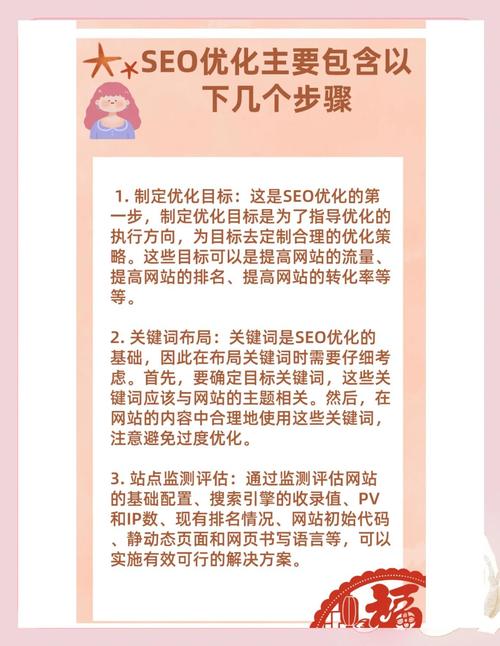 SEO优化主要包含以下几个步骤

1. 制定优化目标：这是SEO优化的第一步，制定优化目标是为了指导优化的执行方向，为目标去定制合理的优化策略。这些目标可以是提高网站的流量、提高网站的排名、提高网站的转化率等等。

2. 关键词布局：关键词是SEO优化的基础，因此在布局关键词时需要仔细考虑。首先，要确定目标关键词，这些关键词应该与网站的主题相关。然后，在网站的内容中合理地使用这些关键词，注意避免过度优化。

3. 站点监测评估：通过监测评估网站的基础配置、搜索引擎的收录值、PV和IP数、现有排名情况、网站初始代码、静动态页面和网页书写语言等，可以实施有效可行的解决方案。

福